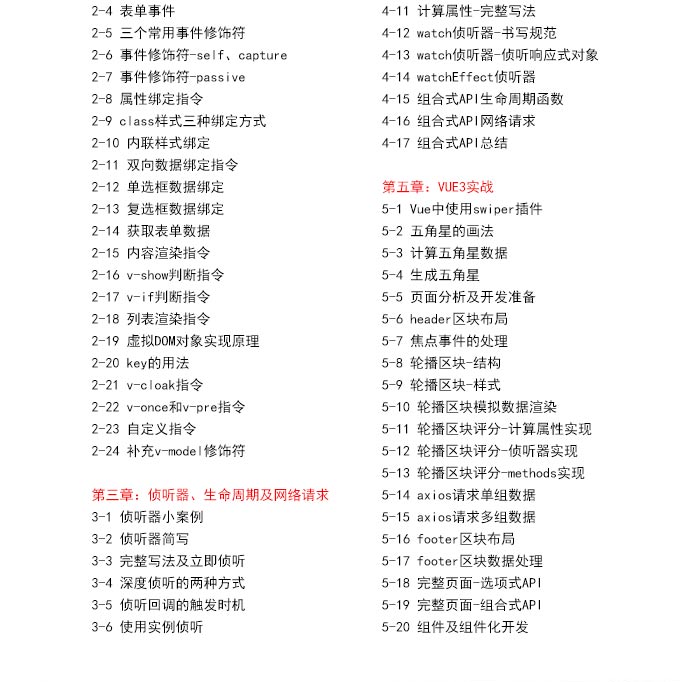 2-4 表单事件
2-5 三个常用事件修饰符
2-6 事件修饰符-self、capture
2-7 事件修饰符-passive
2-8 属性绑定指令
2-9 class样式三种绑定方式
2-10 内联样式绑定
2-11 双向数据绑定指令
2-12 单选框数据绑定
2-13 复选框数据绑定
2-14 获取表单数据
2-15 内容渲染指令
2-16 v-show判断指令
2-17 v-if判断指令
2-18 列表渲染指令
2-19 虚拟DOM对象实现原理
2-20 key的用法
2-21 v-cloak指令
2-22 v-once和v-pre指令
2-23 自定义指令
2-24 补充v-model修饰符

第三章：侦听器、生命周期及网络请求
3-1 侦听器小案例
3-2 侦听器简写
3-3 完整写法及立即侦听
3-4 深度侦听的两种方式
3-5 侦听回调的触发时机
3-6 使用实例侦听

4-11 计算属性-完整写法
4-12 watch侦听器-书写规范
4-13 watch侦听器-侦听响应式对象
4-14 watchEffect侦听器
4-15 组合式API生命周期函数
4-16 组合式API网络请求
4-17 组合式API总结

第五章：VUE3实战
5-1 Vue中使用swiper插件
5-2 五角星的画法
5-3 计算五角星数据
5-4 生成五角星
5-5 页面分析及开发准备
5-6 header区块布局
5-7 焦点事件的处理
5-8 轮播区块-结构
5-9 轮播区块-样式
5-10 轮播区块模拟数据渲染
5-11 轮播区块评分-计算属性实现
5-12 轮播区块评分-侦听器实现
5-13 轮播区块评分-methods实现
5-14 axios请求单组数据
5-15 axios请求多组数据
5-16 footer区块布局
5-17 footer区块数据处理
5-18 完整页面-选项式API
5-19 完整页面-组合式API
5-20 组件及组件化开发